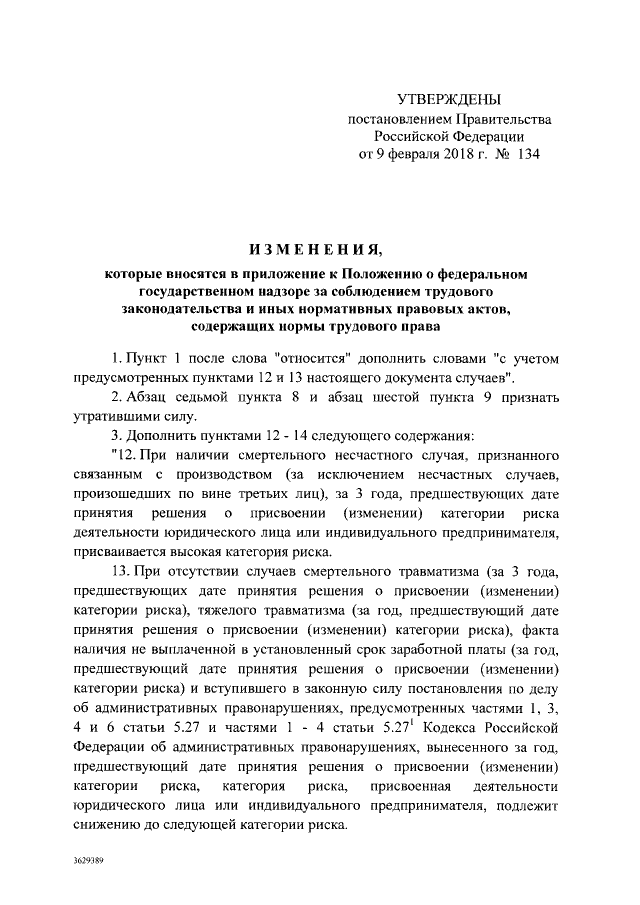 УТВЕРЖДЕНЫ
постановлением Правительства
Российской Федерации
от 9 февраля 2018 г. № 134

ИЗМЕНЕНИЯ,

которые вносятся в приложение к Положению о федеральном государственном надзоре за соблюдением трудового законодательства и иных нормативных правовых актов, содержащих нормы трудового права

1. Пункт 1 после слова "относится" дополнить словами "с учетом предусмотренных пунктами 12 и 13 настоящего документа случаев".

2. Абзац седьмой пункта 8 и абзац шестой пункта 9 признать утратившими силу.

3. Дополнить пунктами 12 - 14 следующего содержания:

"12. При наличии смертельного несчастного случая, признанного связанным с производством (за исключением несчастных случаев, произошедших по вине третьих лиц), за 3 года, предшествующих дате принятия решения о присвоении (изменении) категории риска деятельности юридического лица или индивидуального предпринимателя, присваивается высокая категория риска.

13. При отсутствии случаев смертельного травматизма (за 3 года, предшествующих дате принятия решения о присвоении (изменении) категории риска), тяжелого травматизма (за год, предшествующий дате принятия решения о присвоении (изменении) категории риска), факта наличия не выплаченной в установленный срок заработной платы (за год, предшествующий дате принятия решения о присвоении (изменении) категории риска) и вступившего в законную силу постановления по делу об административных правонарушениях, предусмотренных частями 1, 3, 4 и 6 статьи 5.27 и частями 1 - 4 статьи $5.27^1$ Кодекса Российской Федерации об административных правонарушениях, вынесенного за год, предшествующий дате принятия решения о присвоении (изменении) категории риска, категория риска, присвоенная деятельности юридического лица или индивидуального предпринимателя, подлежит снижению до следующей категории риска.

3629389